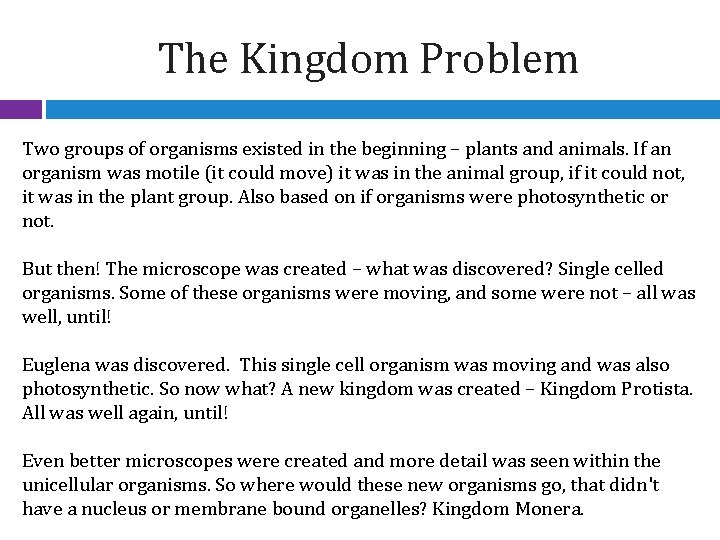 The Kingdom Problem

Two groups of organisms existed in the beginning – plants and animals. If an organism was motile (it could move) it was in the animal group, if it could not, it was in the plant group. Also based on if organisms were photosynthetic or not.

But then! The microscope was created – what was discovered? Single celled organisms. Some of these organisms were moving, and some were not – all was well, until!

Euglena was discovered. This single cell organism was moving and was also photosynthetic. So now what? A new kingdom was created – Kingdom Protista. All was well again, until!

Even better microscopes were created and more detail was seen within the unicellular organisms. So where would these new organisms go, that didn't have a nucleus or membrane bound organelles? Kingdom Monera.